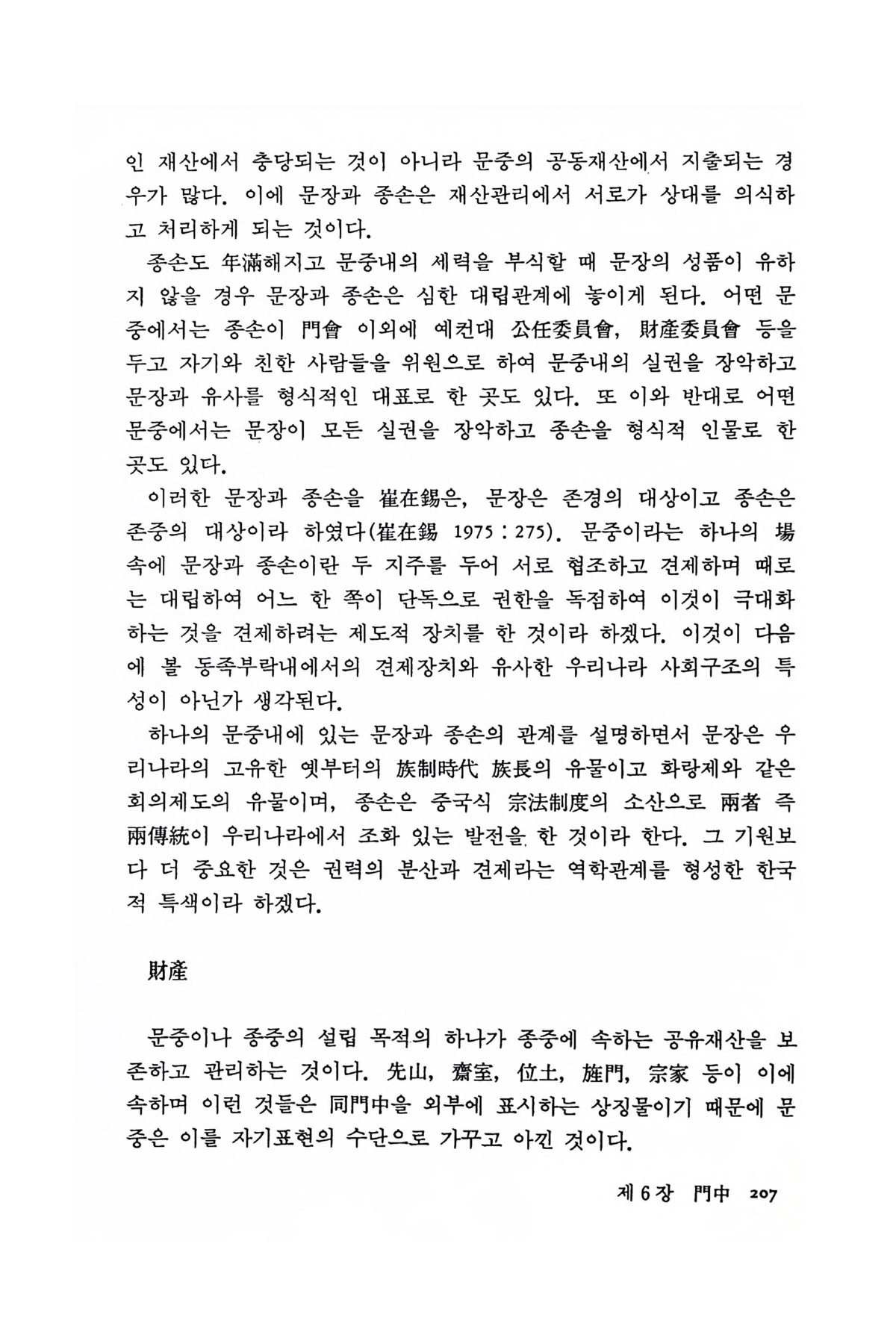 인 재산에서 충당되는 것이 아니라 문중의 공동재산에서 지출되는 경우가 많다. 이에 문장과 종손은 재산관리에서 서로가 상대를 의식하고 처리하게 되는 것이다.

종손도 年滿해지고 문중내의 세력을 부식할 때 문장의 성품이 유하지 않을 경우 문장과 종손은 심한 대립관계에 놓이게 된다. 어떤 문중에서는 종손이 門會 이외에 예컨대 公任委員會, 財産委員會 등을 두고 자기와 친한 사람들을 위원으로 하여 문중내의 실권을 장악하고 문장과 유사를 형식적인 대표로 한 곳도 있다. 또 이와 반대로 어떤 문중에서는 문장이 모든 실권을 장악하고 종손을 형식적 인물로 한 곳도 있다.

이러한 문장과 종손을 崔在錫은, 문장은 존경의 대상이고 종손은 존중의 대상이라 하였다(崔在錫 1975 : 275). 문중이라는 하나의 場 속에 문장과 종손이란 두 지주를 두어 서로 협조하고 견제하며 때로는 대립하여 어느 한 쪽이 단독으로 권한을 독점하여 이것이 극대화하는 것을 견제하려는 제도적 장치를 한 것이라 하겠다. 이것이 다음에 볼 동족부락내에서의 견제장치와 유사한 우리나라 사회구조의 특성이 아닌가 생각된다.

하나의 문중내에 있는 문장과 종손의 관계를 설명하면서 문장은 우리나라의 고유한 옛부터의 族制時代 族長의 유물이고 화랑제와 같은 회의제도의 유물이며, 종손은 중국식 宗法制度의 소산으로 兩者 즉 兩傳統이 우리나라에서 조화 있는 발전을 한 것이라 한다. 그 기원보다 더 중요한 것은 권력의 분산과 견제라는 역학관계를 형성한 한국적 특색이라 하겠다.

財産

문중이나 종중의 설립 목적의 하나가 종중에 속하는 공유재산을 보존하고 관리하는 것이다. 先山, 齋室, 位土, 旌門, 宗家 등이 이에 속하며 이런 것들은 同門中을 외부에 표시하는 상징물이기 때문에 문중은 이를 자기표현의 수단으로 가꾸고 아낀 것이다.

제 6 장 門中 207